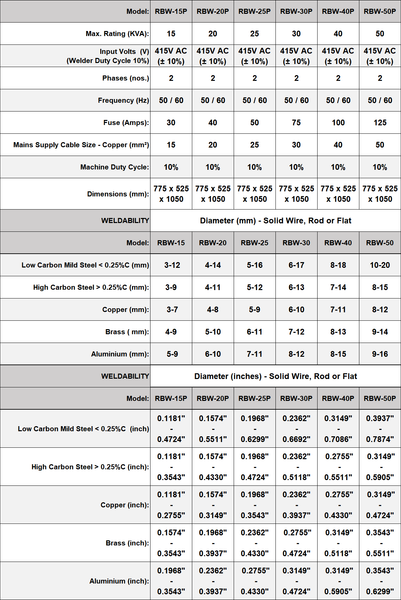 | Model: | RBW-15P | RBW-20P | RBW-25P | RBW-30P | RBW-40P | RBW-50P |
|---|---|---|---|---|---|---|
| Max. Rating (KVA): | 15 | 20 | 25 | 30 | 40 | 50 |
| Input Volts (V) (Welder Duty Cycle 10%) | 415V AC (± 10%) | 415V AC (± 10%) | 415V AC (± 10%) | 415V AC (± 10%) | 415V AC (± 10%) | 415V AC (± 10%) |
| Phases (nos.) | 2 | 2 | 2 | 2 | 2 | 2 |
| Frequency (Hz) | 50 / 60 | 50 / 60 | 50 / 60 | 50 / 60 | 50 / 60 | 50 / 60 |
| Fuse (Amps): | 30 | 40 | 50 | 75 | 100 | 125 |
| Mains Supply Cable Size - Copper (mm²) | 15 | 20 | 25 | 30 | 40 | 50 |
| Machine Duty Cycle: | 10% | 10% | 10% | 10% | 10% | 10% |
| Dimensions (mm): | 775 x 525 x 1050 | 775 x 525 x 1050 | 775 x 525 x 1050 | 775 x 525 x 1050 | 775 x 525 x 1050 | 775 x 525 x 1050 |

| WELDABILITY | Diameter (mm) - Solid Wire, Rod or Flat | | | | | |
|---|---|---|---|---|---|---|
| Model: | RBW-15 | RBW-20 | RBW-25 | RBW-30 | RBW-40 | RBW-50 |
| Low Carbon Mild Steel < 0.25%C (mm) | 3-12 | 4-14 | 5-16 | 6-17 | 8-18 | 10-20 |
| High Carbon Steel > 0.25%C (mm): | 3-9 | 4-11 | 5-12 | 6-13 | 7-14 | 8-15 |
| Copper (mm): | 3-7 | 4-8 | 5-9 | 6-10 | 7-11 | 8-12 |
| Brass ( mm): | 4-9 | 5-10 | 6-11 | 7-12 | 8-13 | 9-14 |
| Aluminium (mm): | 5-9 | 6-10 | 7-11 | 8-12 | 8-15 | 9-16 |

| WELDABILITY | Diameter (inches) - Solid Wire, Rod or Flat | | | | | |
|---|---|---|---|---|---|---|
| Model: | RBW-15P | RBW-20P | RBW-25P | RBW-30P | RBW-40P | RBW-50P |
| Low Carbon Mild Steel < 0.25%C (inch) | 0.1181" - 0.4724" | 0.1574" - 0.5511" | 0.1968" - 0.6299" | 0.2362" - 0.6692" | 0.3149" - 0.7086" | 0.3937" - 0.7874" |
| High Carbon Steel > 0.25%C (inch): | 0.1181" - 0.3543" | 0.1574" - 0.4330" | 0.1968" - 0.4724" | 0.2362" - 0.5118" | 0.2755" - 0.5511" | 0.3149" - 0.5905" |
| Copper (inch): | 0.1181" - 0.2755" | 0.1574" - 0.3149" | 0.1968" - 0.3543" | 0.2362" - 0.3937" | 0.2755" - 0.4330" | 0.3149" - 0.4724" |
| Brass (inch): | 0.1574" - 0.3543" | 0.1968" - 0.3937" | 0.2362" - 0.4330" | 0.2755" - 0.4724" | 0.3149" - 0.5118" | 0.3543" - 0.5511" |
| Aluminium (inch): | 0.1968" - 0.3543" | 0.2362" - 0.3937" | 0.2755" - 0.4330" | 0.3149" - 0.4724" | 0.3149" - 0.5905" | 0.3543" - 0.6299" |